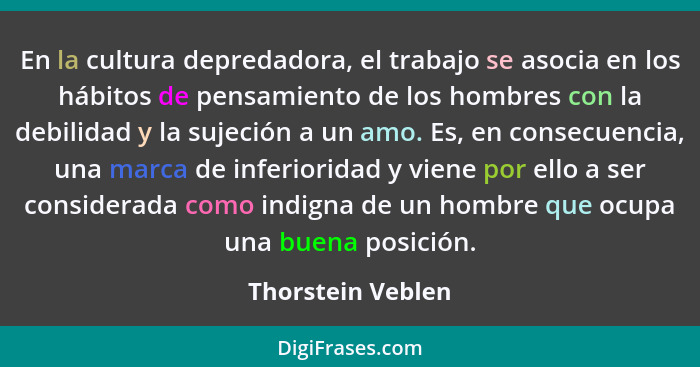 En la cultura depredadora, el trabajo se asocia en los hábitos de pensamiento de los hombres con la debilidad y la sujeción a un amo. Es, en consecuencia, una marca de inferioridad y viene por ello a ser considerada como indigna de un hombre que ocupa una buena posición.

Thorstein Veblen

DigiFrases.com